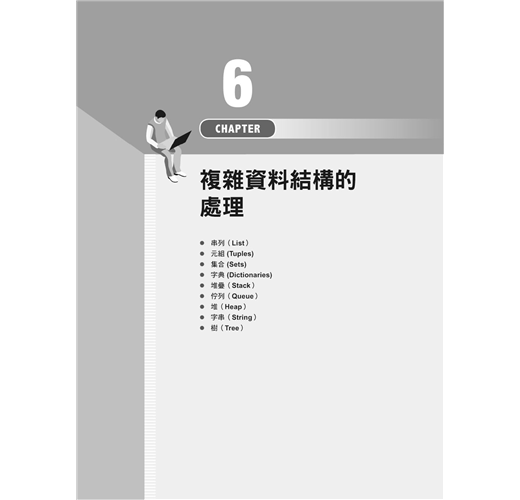 6

CHAPTER

複雜資料結構的處理

● 串列（List）
● 元組 (Tuples)
● 集合 (Sets)
● 字典 (Dictionaries)
● 堆疊（Stack）
● 佇列（Queue）
● 堆（Heap）
● 字串（String）
● 樹（Tree）